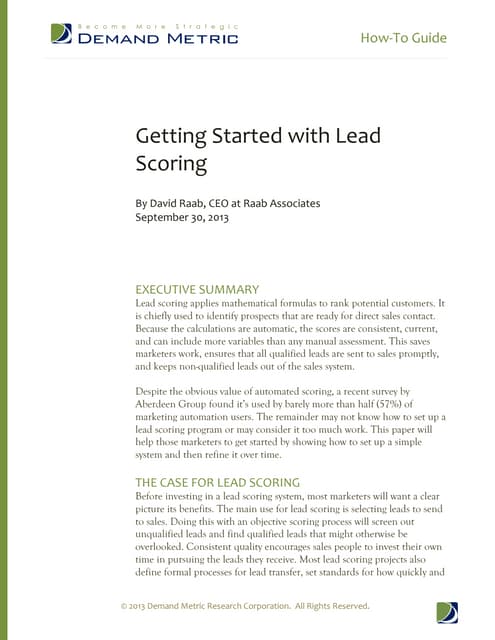 Become More Strategic
DEMAND METRIC

How-To Guide

Getting Started with Lead Scoring

By David Raab, CEO at Raab Associates
September 30, 2013

EXECUTIVE SUMMARY
Lead scoring applies mathematical formulas to rank potential customers. It is chiefly used to identify prospects that are ready for direct sales contact. Because the calculations are automatic, the scores are consistent, current, and can include more variables than any manual assessment. This saves marketers work, ensures that all qualified leads are sent to sales promptly, and keeps non-qualified leads out of the sales system.

Despite the obvious value of automated scoring, a recent survey by Aberdeen Group found it's used by barely more than half (57%) of marketing automation users. The remainder may not know how to set up a lead scoring program or may consider it too much work. This paper will help those marketers to get started by showing how to set up a simple system and then refine it over time.

THE CASE FOR LEAD SCORING
Before investing in a lead scoring system, most marketers will want a clear picture its benefits. The main use for lead scoring is selecting leads to send to sales. Doing this with an objective scoring process will screen out unqualified leads and find qualified leads that might otherwise be overlooked. Consistent quality encourages sales people to invest their own time in pursuing the leads they receive. Most lead scoring projects also define formal processes for lead transfer, set standards for how quickly and

© 2013 Demand Metric Research Corporation. All Rights Reserved.